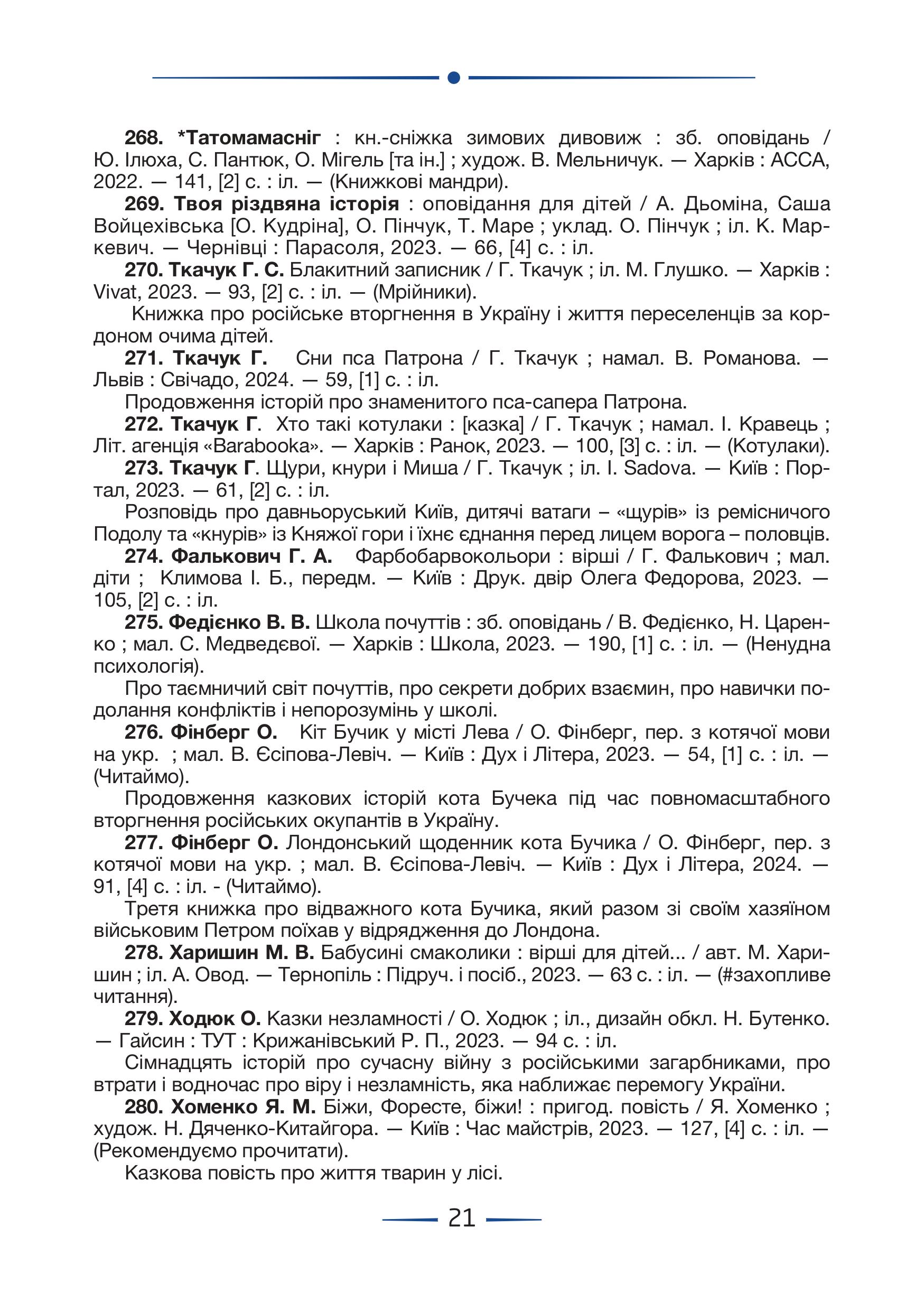 268. *Татомамасніг : кн.-сніжка зимових дивовиж : зб. оповідань / Ю. Ілюха, С. Пантюк, О. Мігель [та ін.] ; худож. В. Мельничук. — Харків : АССА, 2022. — 141, [2] с. : іл. — (Книжкові мандри).

269. Твоя різдвяна історія : оповідання для дітей / А. Дьоміна, Саша Войцехівська [О. Кудріна], О. Пінчук, Т. Маре ; уклад. О. Пінчук ; іл. К. Маркевич. — Чернівці : Парасоля, 2023. — 66, [4] с. : іл.

270. Ткачук Г. С. Блакитний записник / Г. Ткачук ; іл. М. Глушко. — Харків : Vivat, 2023. — 93, [2] с. : іл. — (Мрійники).

Книжка про російське вторгнення в Україну і життя переселенців за кордоном очима дітей.

271. Ткачук Г. Сни пса Патрона / Г. Ткачук ; намал. В. Романова. — Львів : Свічадо, 2024. — 59, [1] с. : іл.

Продовження історій про знаменитого пса-сапера Патрона.

272. Ткачук Г. Хто такі котулаки : [казка] / Г. Ткачук ; намал. І. Кравець ; Літ. агенція «Barabooka». — Харків : Ранок, 2023. — 100, [3] с. : іл. — (Котулаки).

273. Ткачук Г. Щури, кнури і Миша / Г. Ткачук ; іл. I. Sadova. — Київ : Портал, 2023. — 61, [2] с. : іл.

Розповідь про давньоруський Київ, дитячі ватаги – «щурів» із ремісничого Подолу та «кнурів» із Княжої гори і їхнє єднання перед лицем ворога – половців.

274. Фалькович Г. А. Фарбобарвокольори : вірші / Г. Фалькович ; мал. діти ; Климова І. Б., передм. — Київ : Друк. двір Олега Федорова, 2023. — 105, [2] с. : іл.

275. Федієнко В. В. Школа почуттів : зб. оповідань / В. Федієнко, Н. Царенко ; мал. С. Медведєвої. — Харків : Школа, 2023. — 190, [1] с. : іл. — (Ненудна психологія).

Про таємничий світ почуттів, про секрети добрих взаємин, про навички подолання конфліктів і непорозумінь у школі.

276. Фінберг О. Кіт Бучик у місті Лева / О. Фінберг, пер. з котячої мови на укр. ; мал. В. Єсіпова-Левіч. — Київ : Дух і Літера, 2023. — 54, [1] с. : іл. — (Читаймо).

Продовження казкових історій кота Бучека під час повномасштабного вторгнення російських окупантів в Україну.

277. Фінберг О. Лондонський щоденник кота Бучика / О. Фінберг, пер. з котячої мови на укр. ; мал. В. Єсіпова-Левіч. — Київ : Дух і Літера, 2024. — 91, [4] с. : іл. - (Читаймо).

Третя книжка про відважного кота Бучика, який разом зі своїм хазяїном військовим Петром поїхав у відрядження до Лондона.

278. Харишин М. В. Бабусині смаколики : вірші для дітей... / авт. М. Харишин ; іл. А. Овод. — Тернопіль : Підруч. і посіб., 2023. — 63 с. : іл. — (#захопливе читання).

279. Ходюк О. Казки незламності / О. Ходюк ; іл., дизайн обкл. Н. Бутенко. — Гайсин : ТУТ : Крижанівський Р. П., 2023. — 94 с. : іл.

Сімнадцять історій про сучасну війну з російськими загарбниками, про втрати і водночас про віру і незламність, яка наближає перемогу України.

280. Хоменко Я. М. Біжи, Форесте, біжи! : пригод. повість / Я. Хоменко ; худож. Н. Дяченко-Китайгора. — Київ : Час майстрів, 2023. — 127, [4] с. : іл. — (Рекомендуємо прочитати).

Казкова повість про життя тварин у лісі.

21